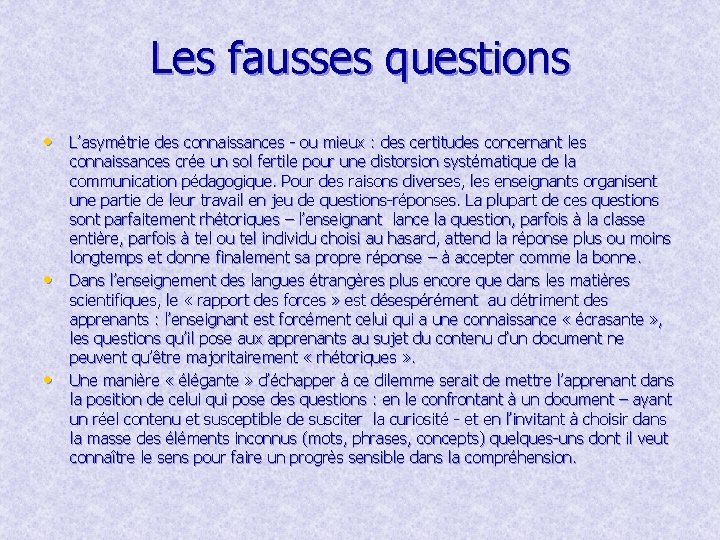 Les fausses questions

• L'asymétrie des connaissances - ou mieux : des certitudes concernant les connaissances crée un sol fertile pour une distorsion systématique de la communication pédagogique. Pour des raisons diverses, les enseignants organisent une partie de leur travail en jeu de questions-réponses. La plupart de ces questions sont parfaitement rhétoriques – l'enseignant lance la question, parfois à la classe entière, parfois à tel ou tel individu choisi au hasard, attend la réponse plus ou moins longtemps et donne finalement sa propre réponse – à accepter comme la bonne.

• Dans l'enseignement des langues étrangères plus encore que dans les matières scientifiques, le « rapport des forces » est désespérément au détriment des apprenants : l'enseignant est forcément celui qui a une connaissance « écrasante », les questions qu'il pose aux apprenants au sujet du contenu d'un document ne peuvent qu'être majoritairement « rhétoriques ».

• Une manière « élégante » d'échapper à ce dilemme serait de mettre l'apprenant dans la position de celui qui pose des questions : en le confrontant à un document – ayant un réel contenu et susceptible de susciter la curiosité - et en l'invitant à choisir dans la masse des éléments inconnus (mots, phrases, concepts) quelques-uns dont il veut connaître le sens pour faire un progrès sensible dans la compréhension.